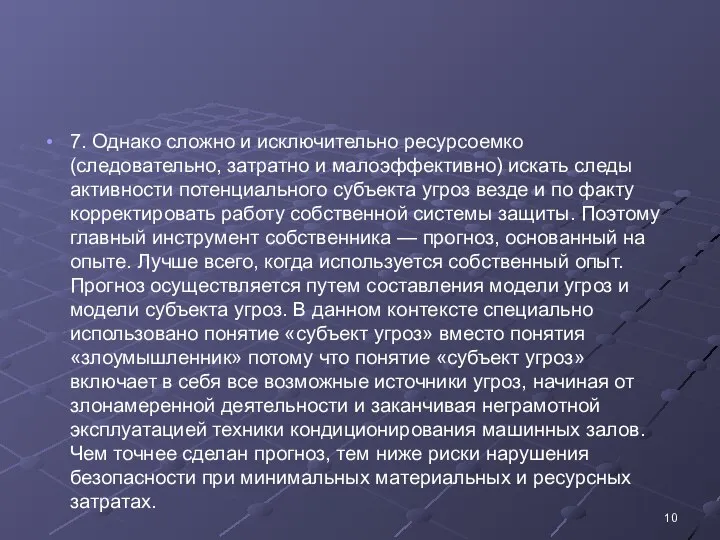 • 7. Однако сложно и исключительно ресурсоемко (следовательно, затратно и малоэффективно) искать следы активности потенциального субъекта угроз везде и по факту корректировать работу собственной системы защиты. Поэтому главный инструмент собственника — прогноз, основанный на опыте. Лучше всего, когда используется собственный опыт. Прогноз осуществляется путем составления модели угроз и модели субъекта угроз. В данном контексте специально использовано понятие «субъект угроз» вместо понятия «злоумышленник» потому что понятие «субъект угроз» включает в себя все возможные источники угроз, начиная от злонамеренной деятельности и заканчивая неграмотной эксплуатацией техники кондиционирования машинных залов. Чем точнее сделан прогноз, тем ниже риски нарушения безопасности при минимальных материальных и ресурсных затратах.

10